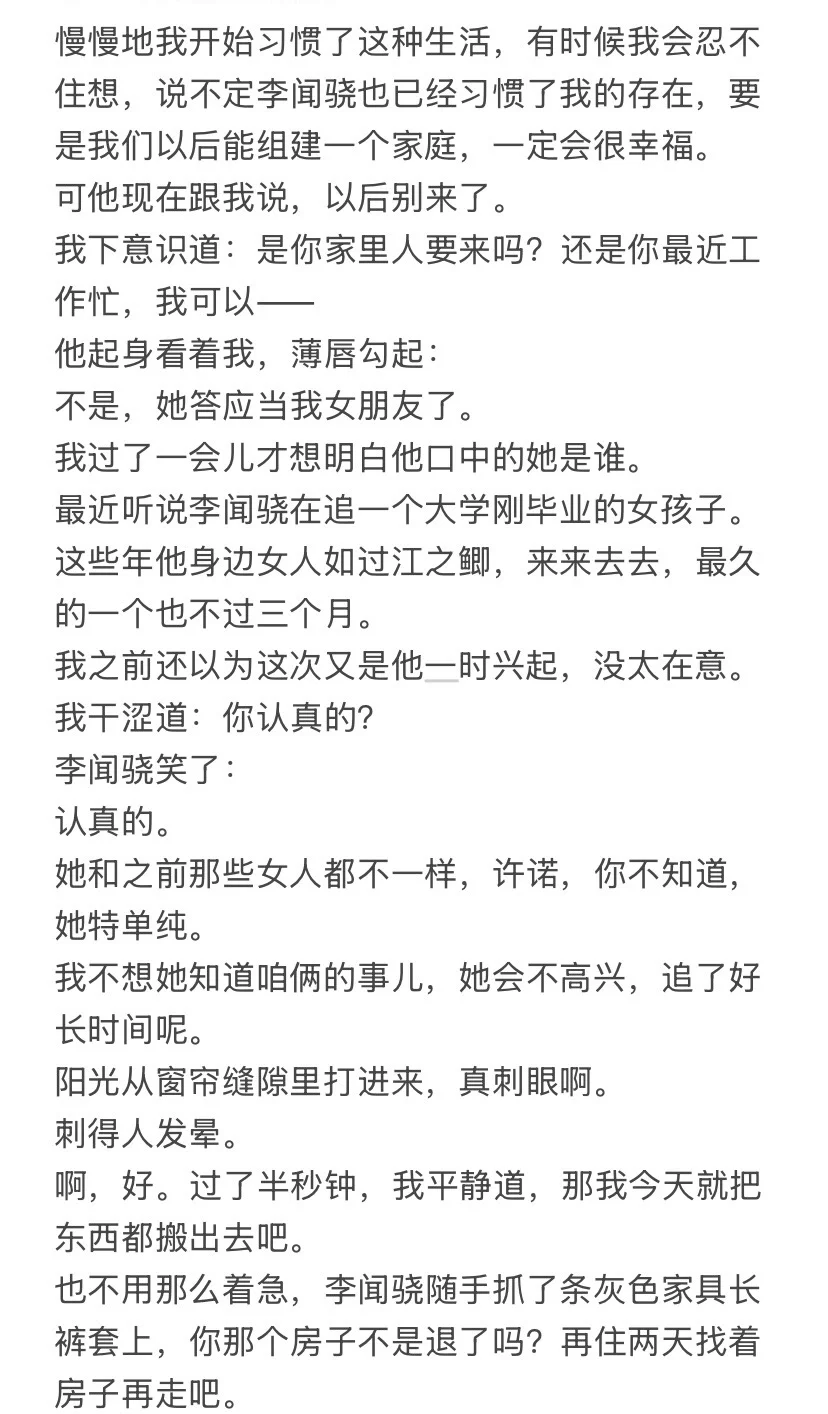 慢慢地我开始习惯了这种生活，有时候我会忍不住想，说不定李闻骁也已经习惯了我的存在，要是我们以后能组建一个家庭，一定会很幸福。
可他现在跟我说，以后别来了。
我下意识道：是你家里人要来吗？还是你最近工作忙，我可以——
他起身看着我，薄唇勾起：
不是，她答应当我女朋友了。
我过了一会儿才想明白他口中的她是谁。
最近听说李闻骁在追一个大学刚毕业的女孩子。
这些年他身边女人如过江之鲫，来来去去，最久的一个也不过三个月。
我之前还以为这次又是他一时兴起，没太在意。
我干涩道：你认真的?
李闻骁笑了：
认真的。
她和之前那些女人都不一样，许诺，你不知道，她特单纯。
我不想她知道咱俩的事儿，她会不高兴，追了好长时间呢。
阳光从窗帘缝隙里打进来，真刺眼啊。
刺得人发晕。
啊，好。过了半秒钟，我平静道，那我今天就把东西都搬出去吧。
也不用那么着急，李闻骁随手抓了条灰色家具长裤套上，你那个房子不是退了吗？再住两天找着房子再走吧。